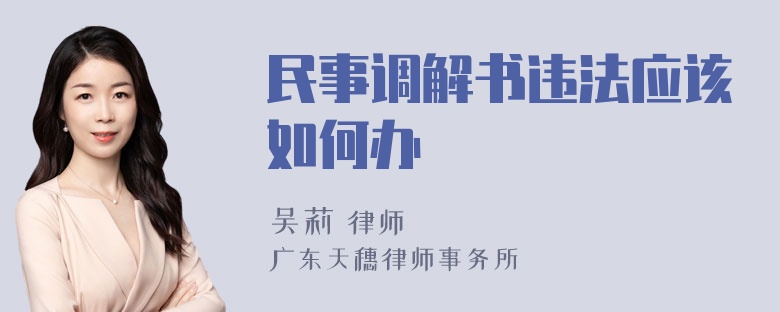 民事调解书违法应该如何办

吴莉 律师
广东天穗律师事务所